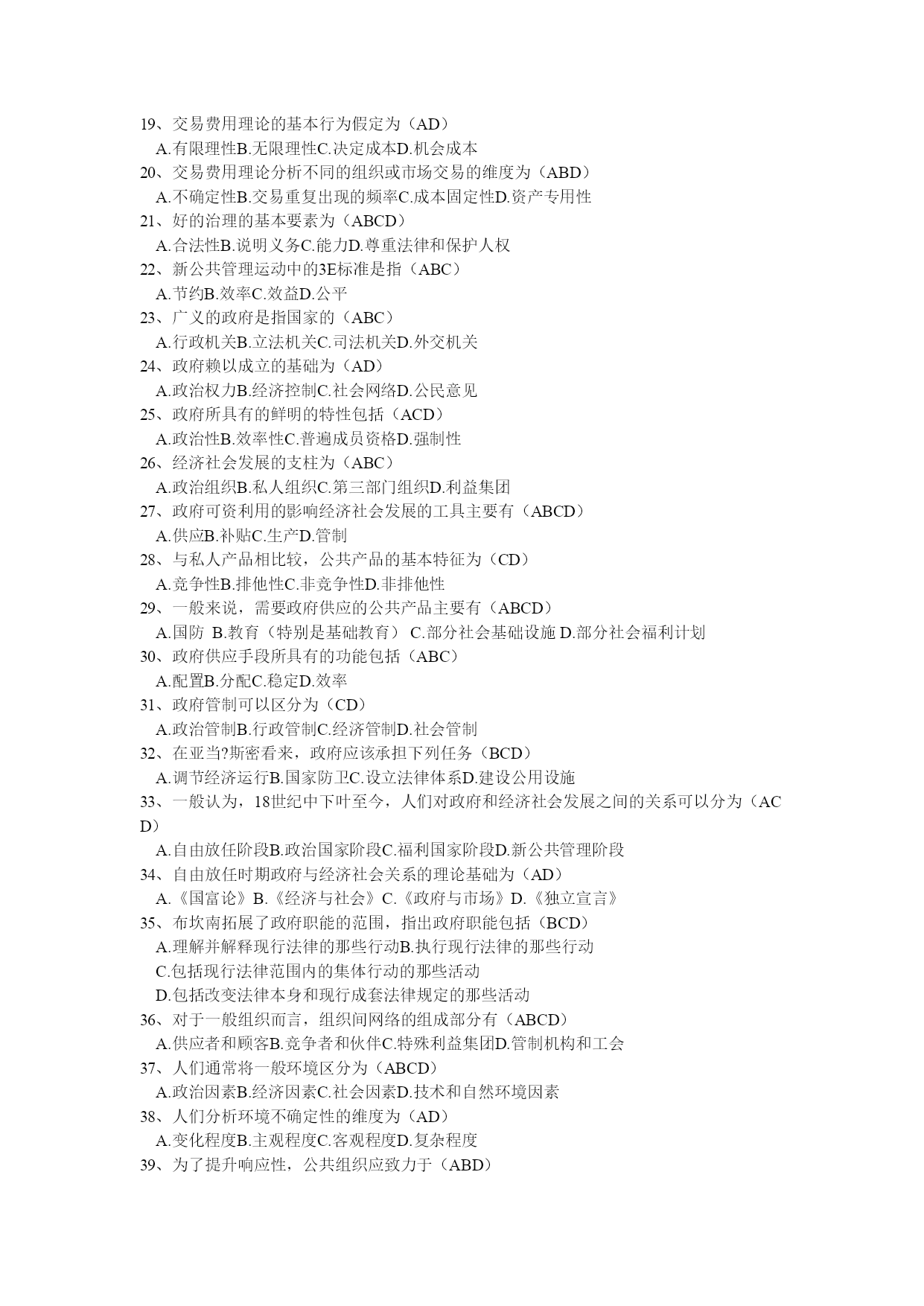 19、交易费用理论的基本行为假定为（AD）
A.有限理性B.无限理性C.决定成本D.机会成本
20、交易费用理论分析不同的组织或市场交易的维度为（ABD）
A.不确定性B.交易重复出现的频率C.成本固定性D.资产专用性
21、好的治理的基本要素为（ABCD）
A.合法性B.说明义务C.能力D.尊重法律和保护人权
22、新公共管理运动中的3E标准是指（ABC）
A.节约B.效率C.效益D.公平
23、广义的政府是指国家的（ABC）
A.行政机关B.立法机关C.司法机关D.外交机关
24、政府赖以成立的基础为（AD）
A.政治权力B.经济控制C.社会网络D.公民意见
25、政府所具有的鲜明的特性包括（ACD）
A.政治性B.效率性C.普遍成员资格D.强制性
26、经济社会发展的支柱为（ABC）
A.政治组织B.私人组织C.第三部门组织D.利益集团
27、政府可资利用的影响经济社会发展的工具主要有（ABCD）
A.供应B.补贴C.生产D.管制
28、与私人产品相比较，公共产品的基本特征为（CD）
A.竞争性B.排他性C.非竞争性D.非排他性
29、一般来说，需要政府供应的公共产品主要有（ABCD）
A.国防 B.教育（特别是基础教育） C.部分社会基础设施 D.部分社会福利计划
30、政府供应手段所具有的功能包括（ABC）
A.配置B.分配C.稳定D.效率
31、政府管制可以区分为（CD）
A.政治管制B.行政管制C.经济管制D.社会管制
32、在亚当?斯密看来，政府应该承担下列任务（BCD）
A.调节经济运行B.国家防卫C.设立法律体系D.建设公用设施
33、一般认为，18世纪中下叶至今，人们对政府和经济社会发展之间的关系可以分为（ACD）
A.自由放任阶段B.政治国家阶段C.福利国家阶段D.新公共管理阶段
34、自由放任时期政府与经济社会关系的理论基础为（AD）
A.《国富论》B.《经济与社会》C.《政府与市场》D.《独立宣言》
35、布坎南拓展了政府职能的范围，指出政府职能包括（BCD）
A.理解并解释现行法律的那些行动B.执行现行法律的那些行动
C.包括现行法律范围内的集体行动的那些活动
D.包括改变法律本身和现行成套法律规定的那些活动
36、对于一般组织而言，组织间网络的组成部分有（ABCD）
A.供应者和顾客B.竞争者和伙伴C.特殊利益集团D.管制机构和工会
37、人们通常将一般环境区分为（ABCD）
A.政治因素B.经济因素C.社会因素D.技术和自然环境因素
38、人们分析环境不确定性的维度为（AD）
A.变化程度B.主观程度C.客观程度D.复杂程度
39、为了提升响应性，公共组织应致力于（ABD）